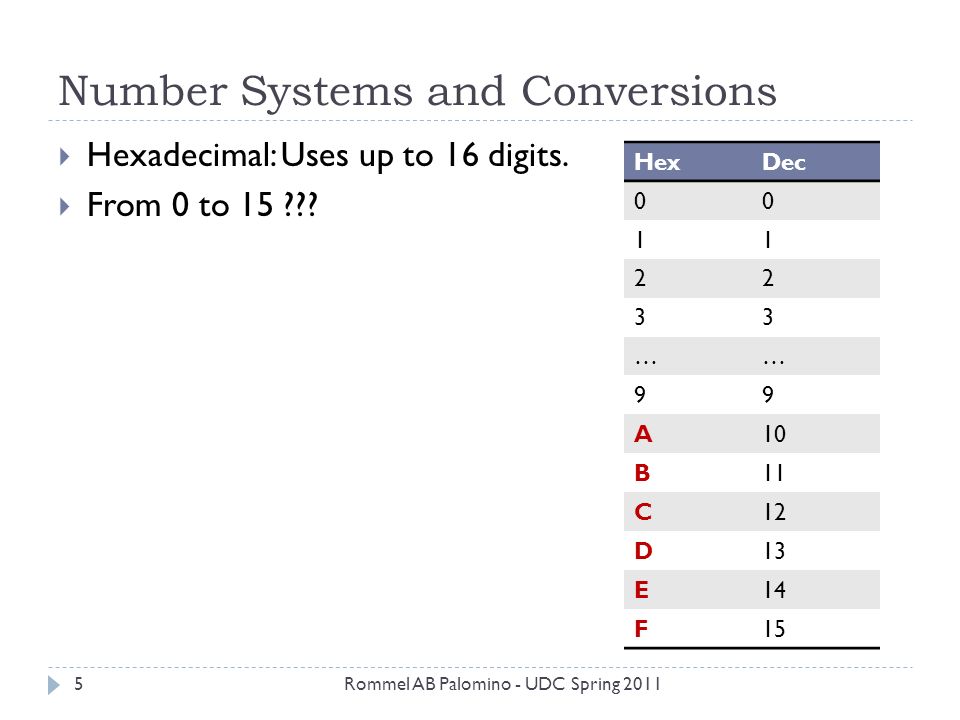 Number Systems and Conversions

Hexadecimal: Uses up to 16 digits.

From 0 to 15 ???

| Hex | Dec |
|---|---|
| 0 | 0 |
| 1 | 1 |
| 2 | 2 |
| 3 | 3 |
| … | … |
| 9 | 9 |
| A | 10 |
| B | 11 |
| C | 12 |
| D | 13 |
| E | 14 |
| F | 15 |

5

Rommel AB Palomino - UDC Spring 2011